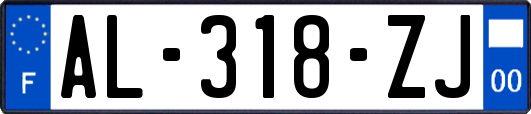 F

AL-318-ZJ

00